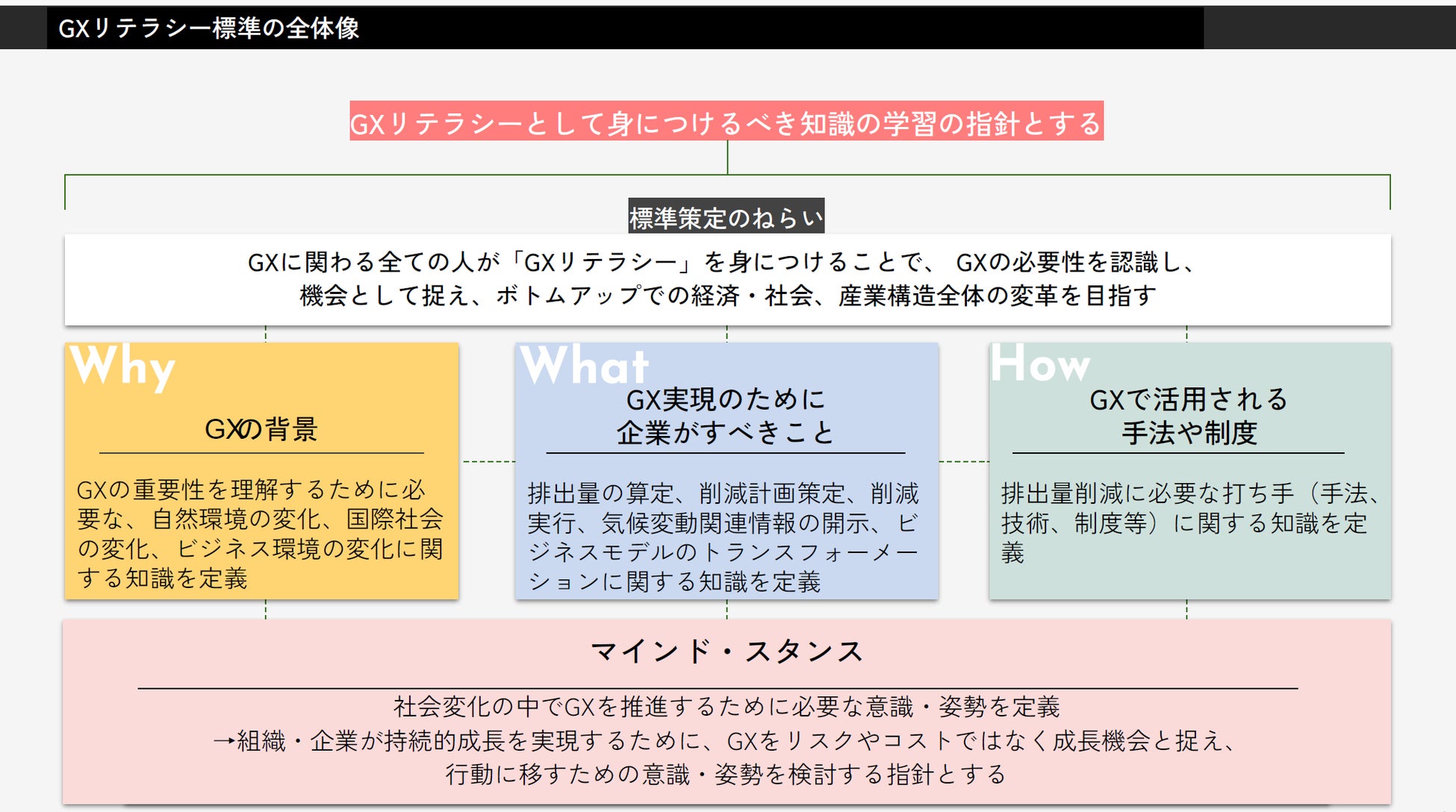 GXリテラシー標準の全体像

GXリテラシーとして身につけるべき知識の学習の指針とする

標準策定のねらい

GXに関わる全ての人が「GXリテラシー」を身につけることで、 GXの必要性を認識し、機会として捉え、ボトムアップでの経済・社会、産業構造全体の変革を目指す

Why

GXの背景

GXの重要性を理解するために必要な、自然環境の変化、国際社会の変化、ビジネス環境の変化に関する知識を定義

What

GX実現のために企業がすべきこと

排出量の算定、削減計画策定、削減実行、気候変動関連情報の開示、ビジネスモデルのトランスフォーメーションに関する知識を定義

How

GXで活用される手法や制度

排出量削減に必要な打ち手（手法、技術、制度等）に関する知識を定義

マインド・スタンス

社会変化の中でGXを推進するために必要な意識・姿勢を定義
→組織・企業が持続的成長を実現するために、GXをリスクやコストではなく成長機会と捉え、行動に移すための意識・姿勢を検討する指針とする